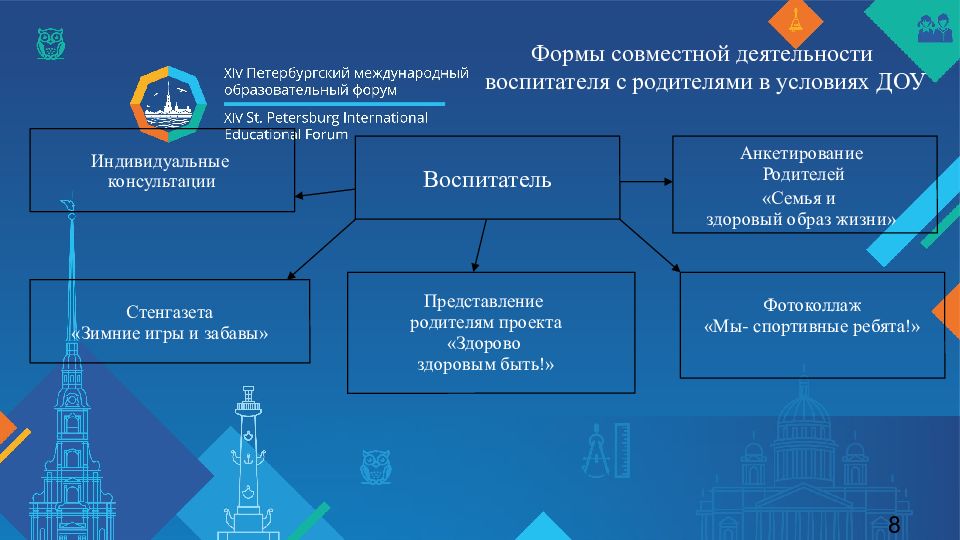 XIV Петербургский международный образовательный форум

XIV St. Petersburg International Educational Forum

Формы совместной деятельности воспитателя с родителями в условиях ДОУ

Индивидуальные консультации

Воспитатель

Анкетирование Родителей «Семья и здоровый образ жизни»

Стенгазета «Зимние игры и забавы»

Представление родителям проекта «Здорово здоровым быть!»

Фотоколлаж «Мы- спортивные ребята!»

8